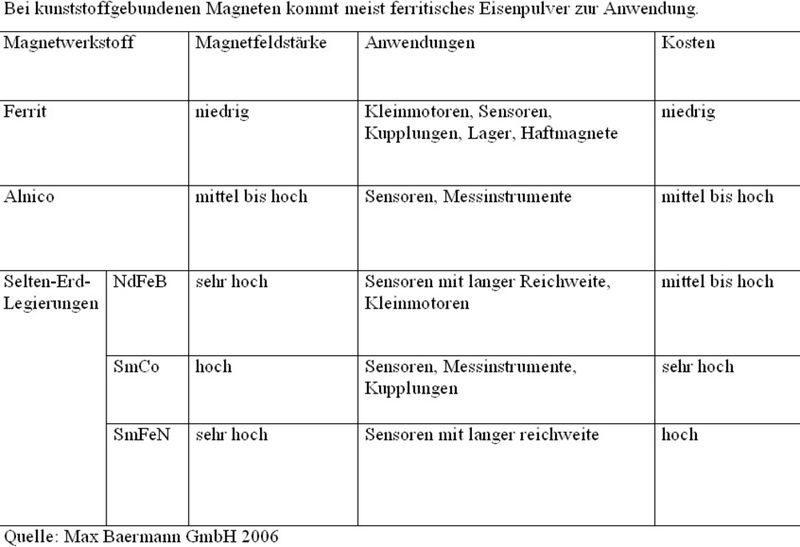 Bei kunststoffgebundenen Magneten kommt meist ferritisches Eisenpulver zur Anwendung.

| Magnetwerkstoff | | Magnetfeldstärke | Anwendungen | Kosten |
|---|---|---|---|---|
| Ferrit | | niedrig | Kleinmotoren, Sensoren, Kupplungen, Lager, Haftmagnete | niedrig |
| Alnico | | mittel bis hoch | Sensoren, Messinstrumente | mittel bis hoch |
| Selten-Erd-Legierungen | NdFeB | sehr hoch | Sensoren mit langer Reichweite, Kleinmotoren | mittel bis hoch |
| | SmCo | hoch | Sensoren, Messinstrumente, Kupplungen | sehr hoch |
| | SmFeN | sehr hoch | Sensoren mit langer reichweite | hoch |

Quelle: Max Baermann GmbH 2006